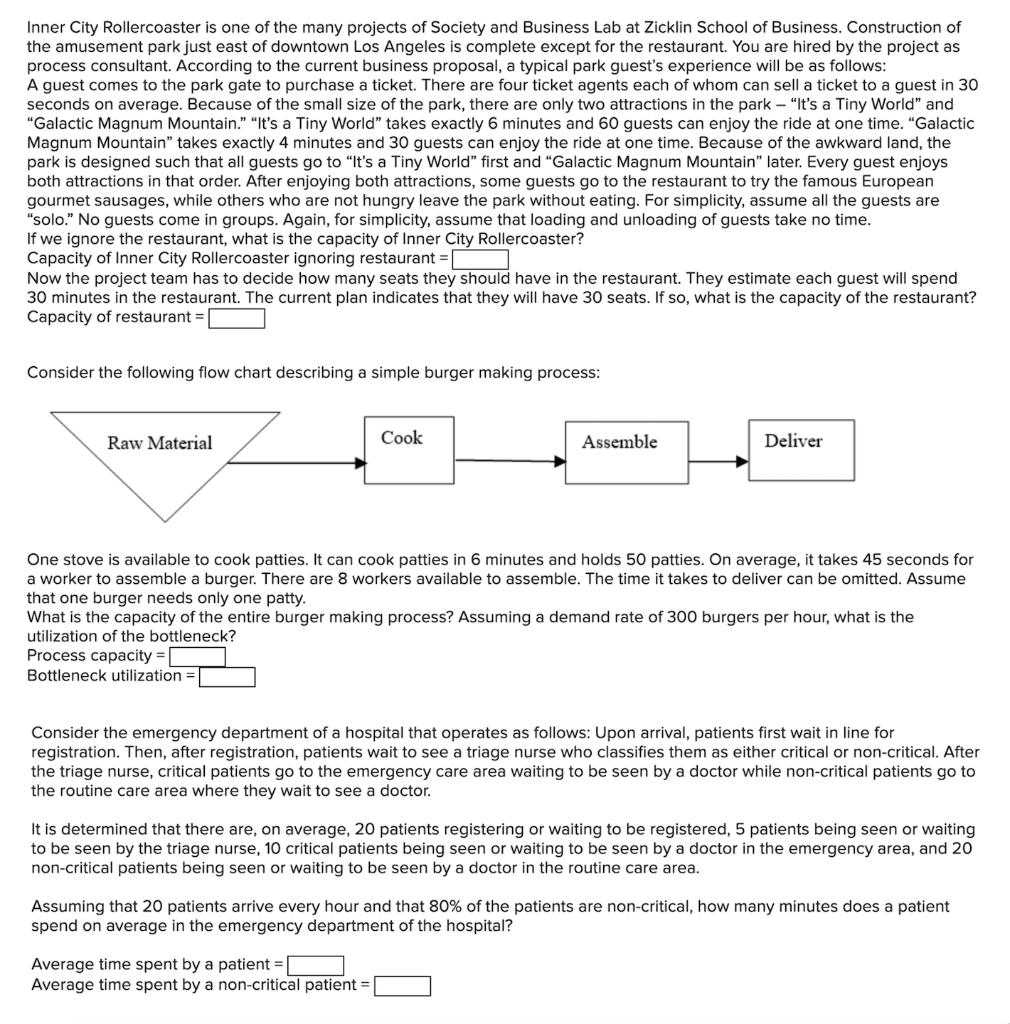 Inner City Rollercoaster is one of the many projects of Society and Business Lab at Zicklin School of Business. Construction of the amusement park just east of downtown Los Angeles is complete except for the restaurant. You are hired by the project as process consultant. According to the current business proposal, a typical park guest's experience will be as follows:
A guest comes to the park gate to purchase a ticket. There are four ticket agents each of whom can sell a ticket to a guest in 30 seconds on average. Because of the small size of the park, there are only two attractions in the park – "It's a Tiny World" and "Galactic Magnum Mountain." "It's a Tiny World" takes exactly 6 minutes and 60 guests can enjoy the ride at one time. "Galactic Magnum Mountain" takes exactly 4 minutes and 30 guests can enjoy the ride at one time. Because of the awkward land, the park is designed such that all guests go to "It's a Tiny World" first and "Galactic Magnum Mountain" later. Every guest enjoys both attractions in that order. After enjoying both attractions, some guests go to the restaurant to try the famous European gourmet sausages, while others who are not hungry leave the park without eating. For simplicity, assume all the guests are "solo." No guests come in groups. Again, for simplicity, assume that loading and unloading of guests take no time.
If we ignore the restaurant, what is the capacity of Inner City Rollercoaster?
Capacity of Inner City Rollercoaster ignoring restaurant =
Now the project team has to decide how many seats they should have in the restaurant. They estimate each guest will spend 30 minutes in the restaurant. The current plan indicates that they will have 30 seats. If so, what is the capacity of the restaurant?
Capacity of restaurant =

Consider the following flow chart describing a simple burger making process:

Raw Material
Cook
Assemble
Deliver

One stove is available to cook patties. It can cook patties in 6 minutes and holds 50 patties. On average, it takes 45 seconds for a worker to assemble a burger. There are 8 workers available to assemble. The time it takes to deliver can be omitted. Assume that one burger needs only one patty.
What is the capacity of the entire burger making process? Assuming a demand rate of 300 burgers per hour, what is the utilization of the bottleneck?
Process capacity =
Bottleneck utilization =

Consider the emergency department of a hospital that operates as follows: Upon arrival, patients first wait in line for registration. Then, after registration, patients wait to see a triage nurse who classifies them as either critical or non-critical. After the triage nurse, critical patients go to the emergency care area waiting to be seen by a doctor while non-critical patients go to the routine care area where they wait to see a doctor.

It is determined that there are, on average, 20 patients registering or waiting to be registered, 5 patients being seen or waiting to be seen by the triage nurse, 10 critical patients being seen or waiting to be seen by a doctor in the emergency area, and 20 non-critical patients being seen or waiting to be seen by a doctor in the routine care area.

Assuming that 20 patients arrive every hour and that 80% of the patients are non-critical, how many minutes does a patient spend on average in the emergency department of the hospital?

Average time spent by a patient =
Average time spent by a non-critical patient =